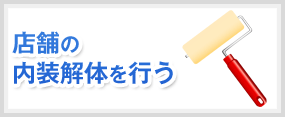 店舗の
内装解体を行う